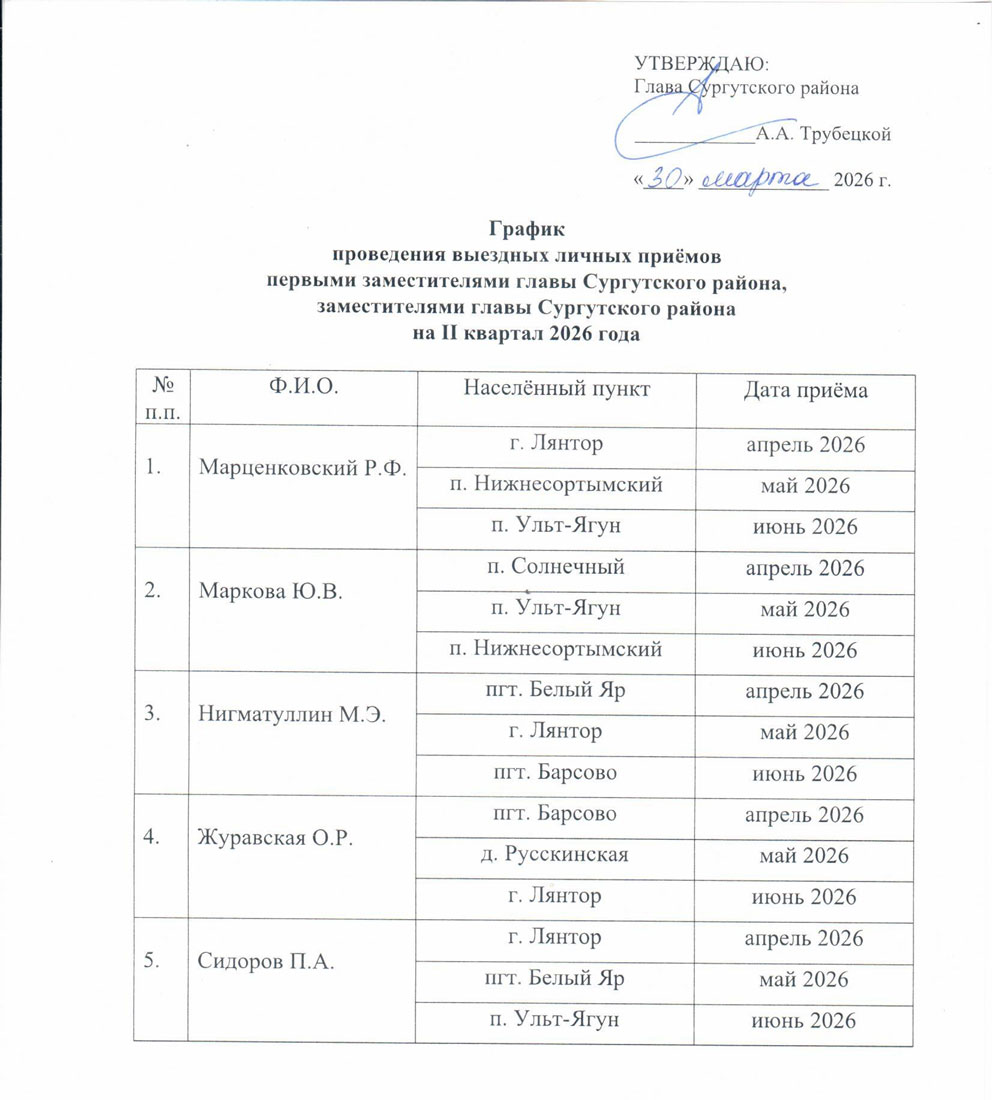 УТВЕРЖДАЮ:
Глава Сургутского района

____________А.А. Трубецкой

«30» марта 2026 г.

График
проведения выездных личных приёмов
первыми заместителями главы Сургутского района,
заместителями главы Сургутского района
на II квартал 2026 года

| № п.п. | Ф.И.О. | Населённый пункт | Дата приёма |
|---|---|---|---|
| 1. | Марценковский Р.Ф. | г. Лянтор | апрель 2026 |
| | | п. Нижнесортымский | май 2026 |
| | | п. Ульт-Ягун | июнь 2026 |
| 2. | Маркова Ю.В. | п. Солнечный | апрель 2026 |
| | | п. Ульт-Ягун | май 2026 |
| | | п. Нижнесортымский | июнь 2026 |
| 3. | Нигматуллин М.Э. | пгт. Белый Яр | апрель 2026 |
| | | г. Лянтор | май 2026 |
| | | пгт. Барсово | июнь 2026 |
| 4. | Журавская О.Р. | пгт. Барсово | апрель 2026 |
| | | д. Русскинская | май 2026 |
| | | г. Лянтор | июнь 2026 |
| 5. | Сидоров П.А. | г. Лянтор | апрель 2026 |
| | | пгт. Белый Яр | май 2026 |
| | | п. Ульт-Ягун | июнь 2026 |